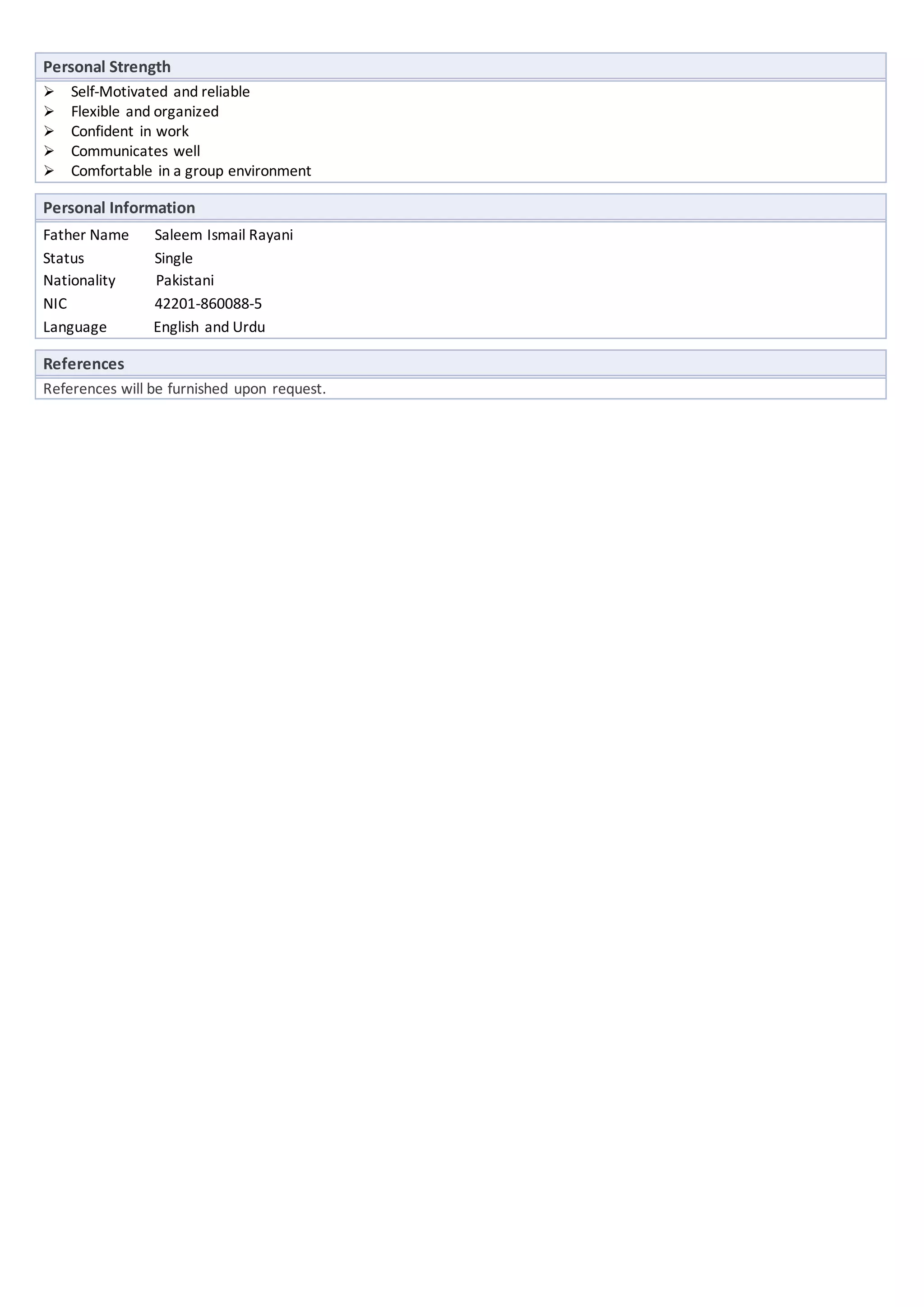 Personal Strength

➢ Self-Motivated and reliable
➢ Flexible and organized
➢ Confident in work
➢ Communicates well
➢ Comfortable in a group environment

Personal Information

Father Name Saleem Ismail Rayani
Status Single
Nationality Pakistani
NIC 42201-860088-5
Language English and Urdu

References

References will be furnished upon request.